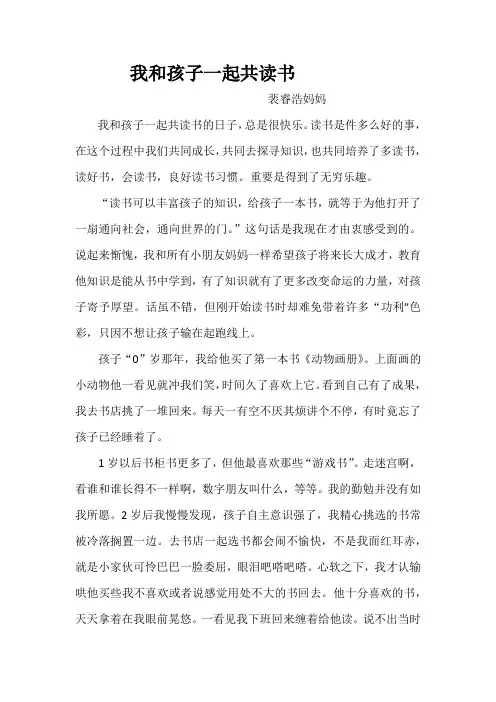 我和孩子一起共读书

裴睿浩妈妈

我和孩子一起共读书的日子，总是很快乐。读书是件多么好的事，在这个过程中我们共同成长，共同去探寻知识，也共同培养了多读书，读好书，会读书，良好读书习惯。重要是得到了无穷乐趣。

“读书可以丰富孩子的知识，给孩子一本书，就等于为他打开了一扇通向社会，通向世界的门。”这句话是我现在才由衷感受到的。说起来惭愧，我和所有小朋友妈妈一样希望孩子将来长大成才，教育他知识是能从书中学到，有了知识就有了更多改变命运的力量，对孩子寄予厚望。话虽不错，但刚开始读书时却难免带着许多“功利”色彩，只因不想让孩子输在起跑线上。

孩子“0”岁那年，我给他买了第一本书《动物画册》。上面画的小动物他一看见就冲我们笑，时间久了喜欢上它。看到自己有了成果，我去书店挑了一堆回来。每天一有空不厌其烦讲个不停，有时竟忘了孩子已经睡着了。

1岁以后书柜书更多了，但他最喜欢那些“游戏书”。走迷宫啊，看谁和谁长得不一样啊，数字朋友叫什么，等等。我的勤勉并没有如我所愿。2岁后我慢慢发现，孩子自主意识强了，我精心挑选的书常被冷落搁置一边。去书店一起选书都会闹不愉快，不是我面红耳赤，就是小家伙可怜巴巴一脸委屈，眼泪吧嗒吧嗒。心软之下，我才认输哄他买些我不喜欢或者说感觉用处不大的书回去。他十分喜欢的书，天天拿着在我眼前晃悠。一看见我下班回来缠着给他读。说不出当时